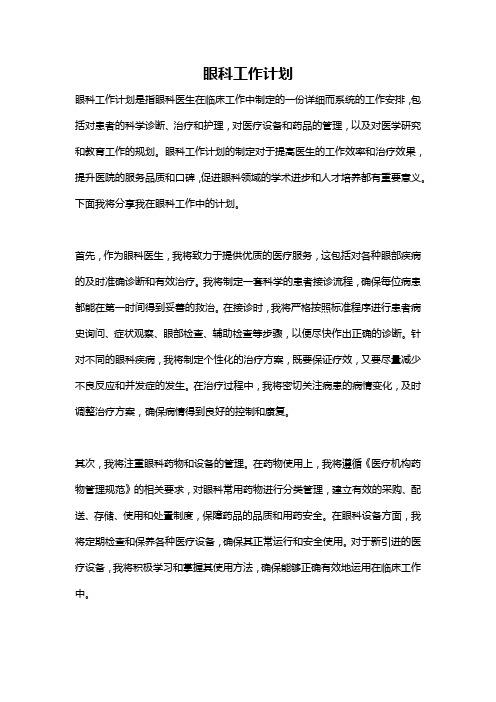 眼科工作计划

眼科工作计划是指眼科医生在临床工作中制定的一份详细而系统的工作安排，包括对患者的科学诊断、治疗和护理，对医疗设备和药品的管理，以及对医学研究和教育工作的规划。眼科工作计划的制定对于提高医生的工作效率和治疗效果，提升医院的服务品质和口碑，促进眼科领域的学术进步和人才培养都有重要意义。下面我将分享我在眼科工作中的计划。

首先，作为眼科医生，我将致力于提供优质的医疗服务，这包括对各种眼部疾病的及时准确诊断和有效治疗。我将制定一套科学的患者接诊流程，确保每位病患都能在第一时间得到妥善的救治。在接诊时，我将严格按照标准程序进行患者病史询问、症状观察、眼部检查、辅助检查等步骤，以便尽快作出正确的诊断。针对不同的眼科疾病，我将制定个性化的治疗方案，既要保证疗效，又要尽量减少不良反应和并发症的发生。在治疗过程中，我将密切关注病患的病情变化，及时调整治疗方案，确保病情得到良好的控制和康复。

其次，我将注重眼科药物和设备的管理。在药物使用上，我将遵循《医疗机构药物管理规范》的相关要求，对眼科常用药物进行分类管理，建立有效的采购、配送、存储、使用和处置制度，保障药品的品质和用药安全。在眼科设备方面，我将定期检查和保养各种医疗设备，确保其正常运行和安全使用。对于新引进的医疗设备，我将积极学习和掌握其使用方法，确保能够正确有效地运用在临床工作中。